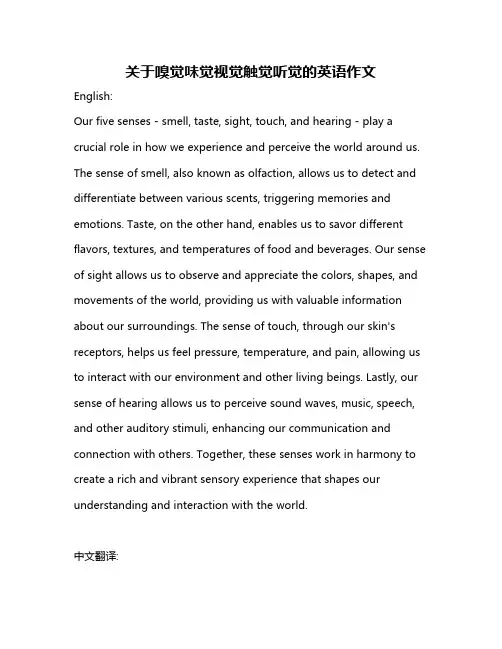 关于嗅觉味觉视觉触觉听觉的英语作文

English:

Our five senses - smell, taste, sight, touch, and hearing - play a crucial role in how we experience and perceive the world around us. The sense of smell, also known as olfaction, allows us to detect and differentiate between various scents, triggering memories and emotions. Taste, on the other hand, enables us to savor different flavors, textures, and temperatures of food and beverages. Our sense of sight allows us to observe and appreciate the colors, shapes, and movements of the world, providing us with valuable information about our surroundings. The sense of touch, through our skin's receptors, helps us feel pressure, temperature, and pain, allowing us to interact with our environment and other living beings. Lastly, our sense of hearing allows us to perceive sound waves, music, speech, and other auditory stimuli, enhancing our communication and connection with others. Together, these senses work in harmony to create a rich and vibrant sensory experience that shapes our understanding and interaction with the world.

中文翻译: